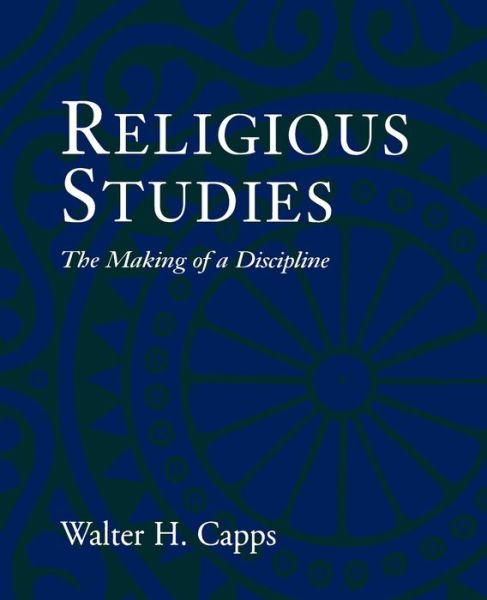 RELIGIOUS STUDIES

The Making of a Discipline

Walter H. Capps